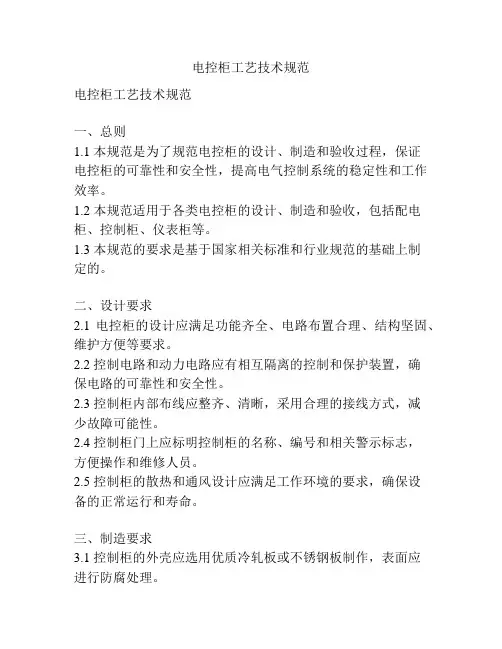 电控柜工艺技术规范

电控柜工艺技术规范

一、总则
1.1 本规范是为了规范电控柜的设计、制造和验收过程，保证电控柜的可靠性和安全性，提高电气控制系统的稳定性和工作效率。
1.2 本规范适用于各类电控柜的设计、制造和验收，包括配电柜、控制柜、仪表柜等。
1.3 本规范的要求是基于国家相关标准和行业规范的基础上制定的。

二、设计要求
2.1 电控柜的设计应满足功能齐全、电路布置合理、结构坚固、维护方便等要求。
2.2 控制电路和动力电路应有相互隔离的控制和保护装置，确保电路的可靠性和安全性。
2.3 控制柜内部布线应整齐、清晰，采用合理的接线方式，减少故障可能性。
2.4 控制柜门上应标明控制柜的名称、编号和相关警示标志，方便操作和维修人员。
2.5 控制柜的散热和通风设计应满足工作环境的要求，确保设备的正常运行和寿命。

三、制造要求
3.1 控制柜的外壳应选用优质冷轧板或不锈钢板制作，表面应进行防腐处理。